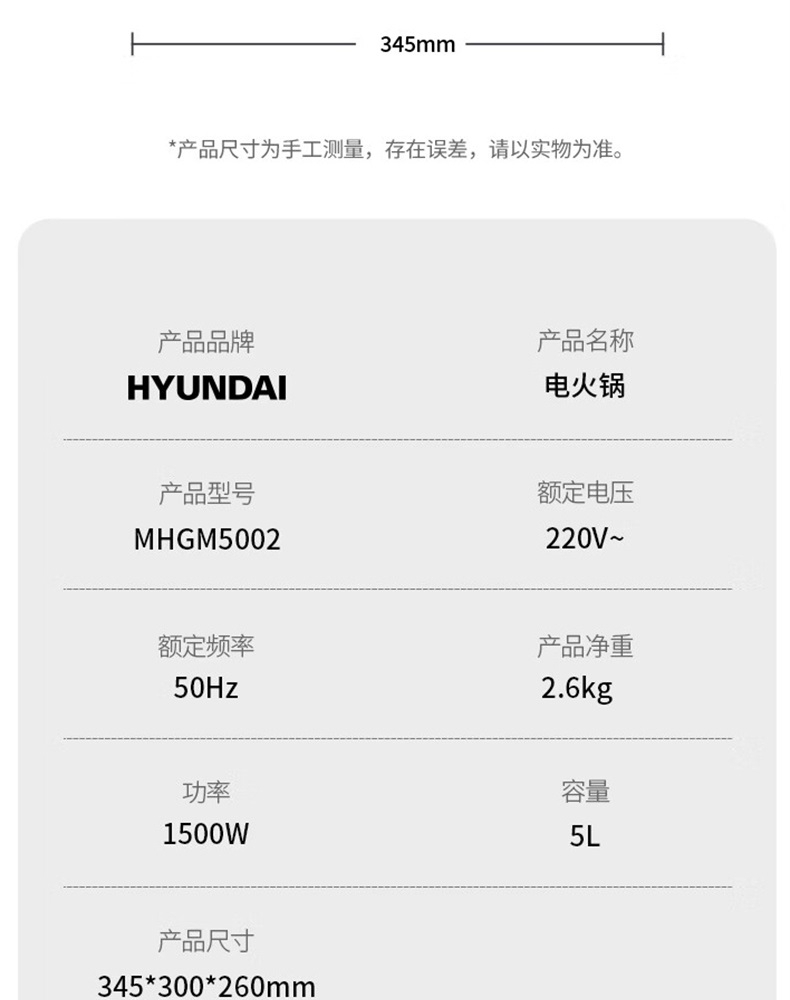 345mm

*产品尺寸为手工测量，存在误差，请以实物为准。

产品品牌
HYUNDAI

产品名称
电火锅

产品型号
MHGM5002

额定电压
220V~

额定频率
50Hz

产品净重
2.6kg

功率
1500W

容量
5L

产品尺寸
345*300*260mm